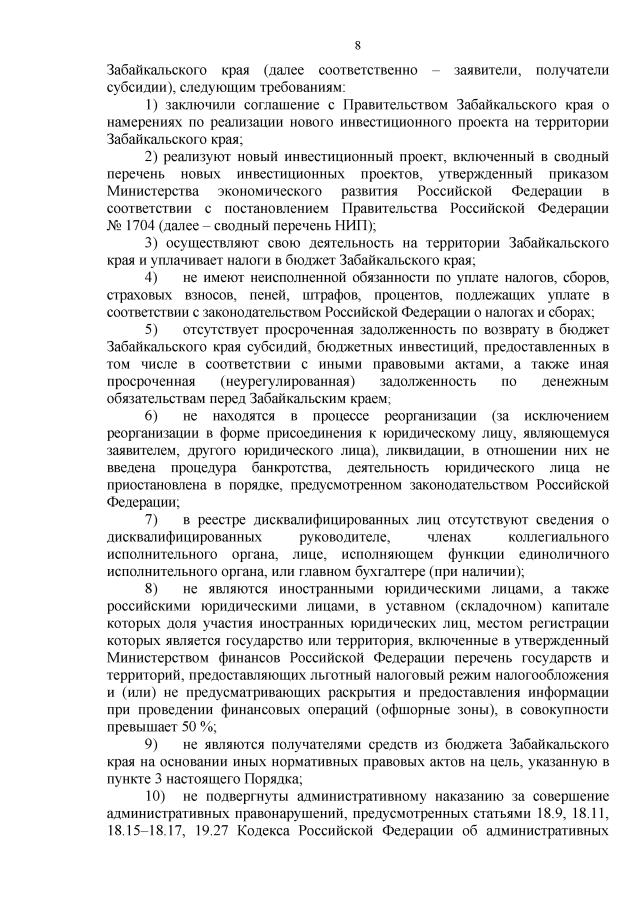 8

Забайкальского края (далее соответственно – заявители, получатели субсидии), следующим требованиям:

1) заключили соглашение с Правительством Забайкальского края о намерениях по реализации нового инвестиционного проекта на территории Забайкальского края;

2) реализуют новый инвестиционный проект, включенный в сводный перечень новых инвестиционных проектов, утвержденный приказом Министерства экономического развития Российской Федерации в соответствии с постановлением Правительства Российской Федерации № 1704 (далее – сводный перечень НИП);

3) осуществляют свою деятельность на территории Забайкальского края и уплачивает налоги в бюджет Забайкальского края;

4) не имеют неисполненной обязанности по уплате налогов, сборов, страховых взносов, пеней, штрафов, процентов, подлежащих уплате в соответствии с законодательством Российской Федерации о налогах и сборах;

5) отсутствует просроченная задолженность по возврату в бюджет Забайкальского края субсидий, бюджетных инвестиций, предоставленных в том числе в соответствии с иными правовыми актами, а также иная просроченная (неурегулированная) задолженность по денежным обязательствам перед Забайкальским краем;

6) не находятся в процессе реорганизации (за исключением реорганизации в форме присоединения к юридическому лицу, являющемуся заявителем, другого юридического лица), ликвидации, в отношении них не введена процедура банкротства, деятельность юридического лица не приостановлена в порядке, предусмотренном законодательством Российской Федерации;

7) в реестре дисквалифицированных лиц отсутствуют сведения о дисквалифицированных руководителе, членах коллегиального исполнительного органа, лице, исполняющем функции единоличного исполнительного органа, или главном бухгалтере (при наличии);

8) не являются иностранными юридическими лицами, а также российскими юридическими лицами, в уставном (складочном) капитале которых доля участия иностранных юридических лиц, местом регистрации которых является государство или территория, включенные в утвержденный Министерством финансов Российской Федерации перечень государств и территорий, предоставляющих льготный налоговый режим налогообложения и (или) не предусматривающих раскрытия и предоставления информации при проведении финансовых операций (офшорные зоны), в совокупности превышает 50 %;

9) не являются получателями средств из бюджета Забайкальского края на основании иных нормативных правовых актов на цель, указанную в пункте 3 настоящего Порядка;

10) не подвергнуты административному наказанию за совершение административных правонарушений, предусмотренных статьями 18.9, 18.11, 18.15–18.17, 19.27 Кодекса Российской Федерации об административных